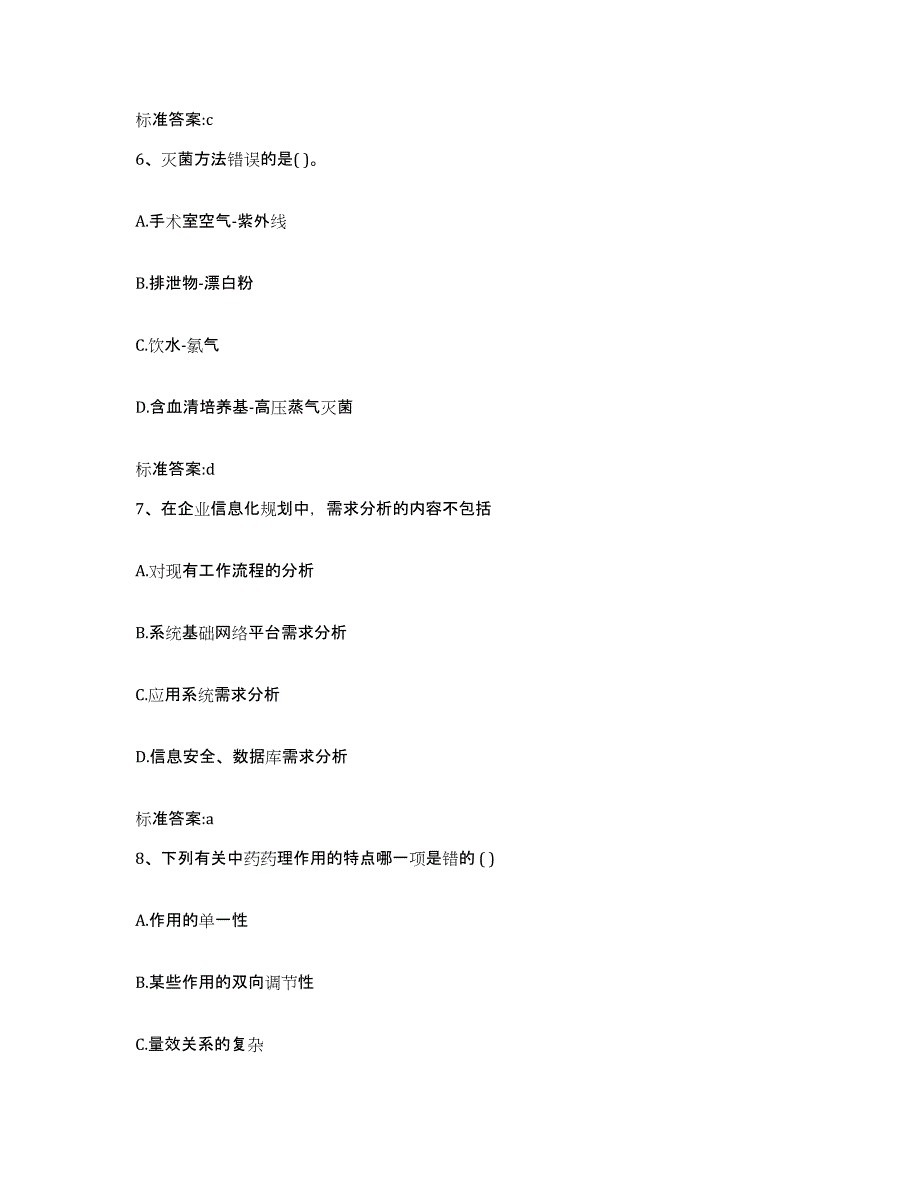 标准答案:c

6、灭菌方法错误的是( )。

A.手术室空气-紫外线

B.排泄物-漂白粉

C.饮水-氯气

D.含血清培养基-高压蒸气灭菌

标准答案:d

7、在企业信息化规划中，需求分析的内容不包括

A.对现有工作流程的分析

B.系统基础网络平台需求分析

C.应用系统需求分析

D.信息安全、数据库需求分析

标准答案:a

8、下列有关中药药理作用的特点哪一项是错的 ( )

A.作用的单一性

B.某些作用的双向调节性

C.量效关系的复杂